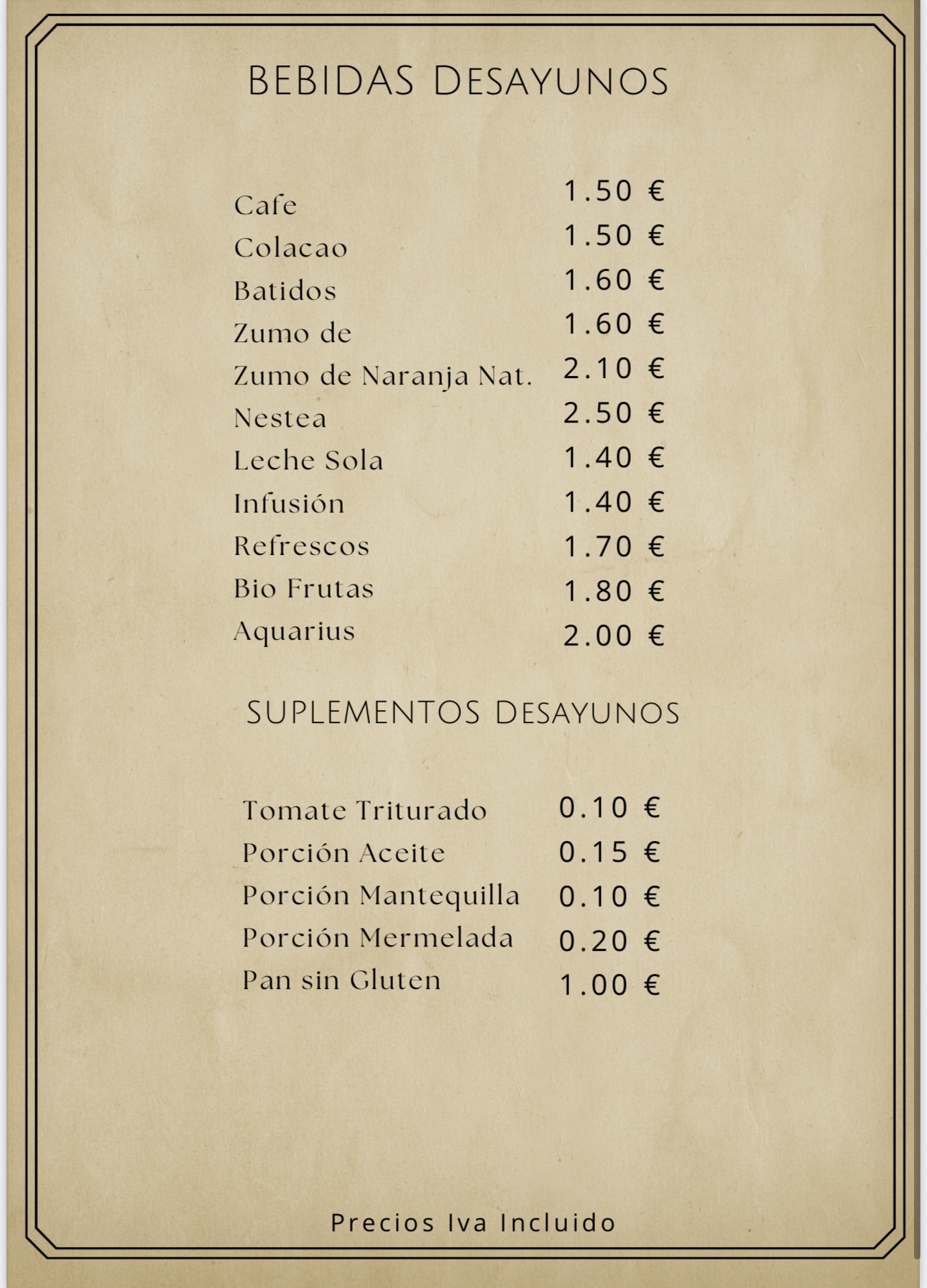 BEBIDAS DESAYUNOS

Cafe 1.50 €
Colacao 1.50 €
Batidos 1.60 €
Zumo de 1.60 €
Zumo de Naranja Nat. 2.10 €
Nestea 2.50 €
Leche Sola 1.40 €
Infusión 1.40 €
Refrescos 1.70 €
Bio Frutas 1.80 €
Aquarius 2.00 €

SUPLEMENTOS DESAYUNOS

Tomate Triturado 0.10 €
Porción Aceite 0.15 €
Porción Mantequilla 0.10 €
Porción Mermelada 0.20 €
Pan sin Gluten 1.00 €

Precios Iva Incluido